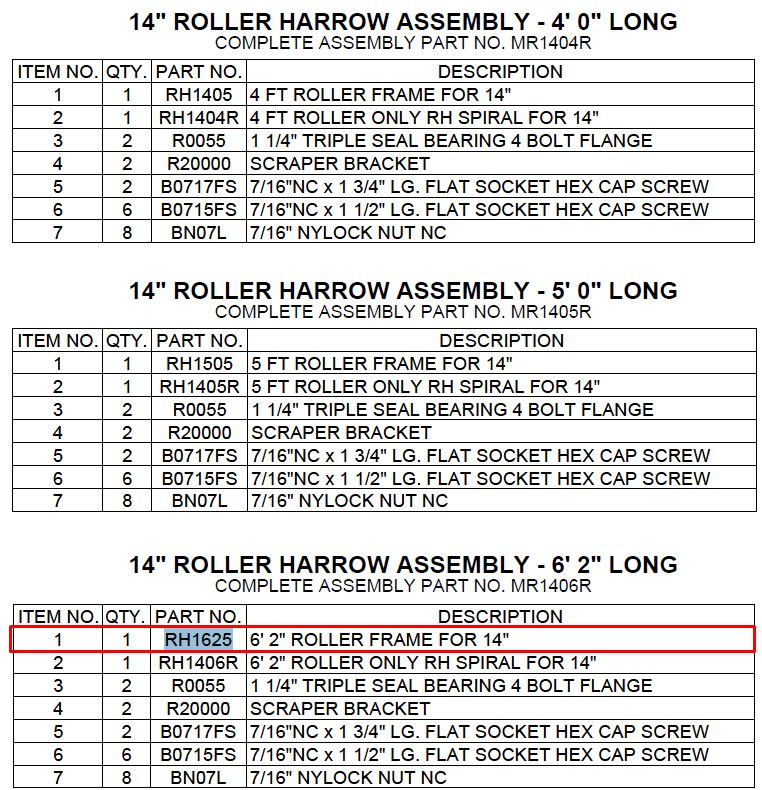 14" ROLLER HARROW ASSEMBLY - 4' 0" LONG
COMPLETE ASSEMBLY PART NO. MR1404R

| ITEM NO. | QTY. | PART NO. | DESCRIPTION |
|---|---|---|---|
| 1 | 1 | RH1405 | 4 FT ROLLER FRAME FOR 14" |
| 2 | 1 | RH1404R | 4 FT ROLLER ONLY RH SPIRAL FOR 14" |
| 3 | 2 | R0055 | 1 1/4" TRIPLE SEAL BEARING 4 BOLT FLANGE |
| 4 | 2 | R20000 | SCRAPER BRACKET |
| 5 | 2 | B0717FS | 7/16"NC x 1 3/4" LG. FLAT SOCKET HEX CAP SCREW |
| 6 | 6 | B0715FS | 7/16"NC x 1 1/2" LG. FLAT SOCKET HEX CAP SCREW |
| 7 | 8 | BN07L | 7/16" NYLOCK NUT NC |

14" ROLLER HARROW ASSEMBLY - 5' 0" LONG
COMPLETE ASSEMBLY PART NO. MR1405R

| ITEM NO. | QTY. | PART NO. | DESCRIPTION |
|---|---|---|---|
| 1 | 1 | RH1505 | 5 FT ROLLER FRAME FOR 14" |
| 2 | 1 | RH1405R | 5 FT ROLLER ONLY RH SPIRAL FOR 14" |
| 3 | 2 | R0055 | 1 1/4" TRIPLE SEAL BEARING 4 BOLT FLANGE |
| 4 | 2 | R20000 | SCRAPER BRACKET |
| 5 | 2 | B0717FS | 7/16"NC x 1 3/4" LG. FLAT SOCKET HEX CAP SCREW |
| 6 | 6 | B0715FS | 7/16"NC x 1 1/2" LG. FLAT SOCKET HEX CAP SCREW |
| 7 | 8 | BN07L | 7/16" NYLOCK NUT NC |

14" ROLLER HARROW ASSEMBLY - 6' 2" LONG
COMPLETE ASSEMBLY PART NO. MR1406R

| ITEM NO. | QTY. | PART NO. | DESCRIPTION |
|---|---|---|---|
| 1 | 1 | RH1625 | 6' 2" ROLLER FRAME FOR 14" |
| 2 | 1 | RH1406R | 6' 2" ROLLER ONLY RH SPIRAL FOR 14" |
| 3 | 2 | R0055 | 1 1/4" TRIPLE SEAL BEARING 4 BOLT FLANGE |
| 4 | 2 | R20000 | SCRAPER BRACKET |
| 5 | 2 | B0717FS | 7/16"NC x 1 3/4" LG. FLAT SOCKET HEX CAP SCREW |
| 6 | 6 | B0715FS | 7/16"NC x 1 1/2" LG. FLAT SOCKET HEX CAP SCREW |
| 7 | 8 | BN07L | 7/16" NYLOCK NUT NC |